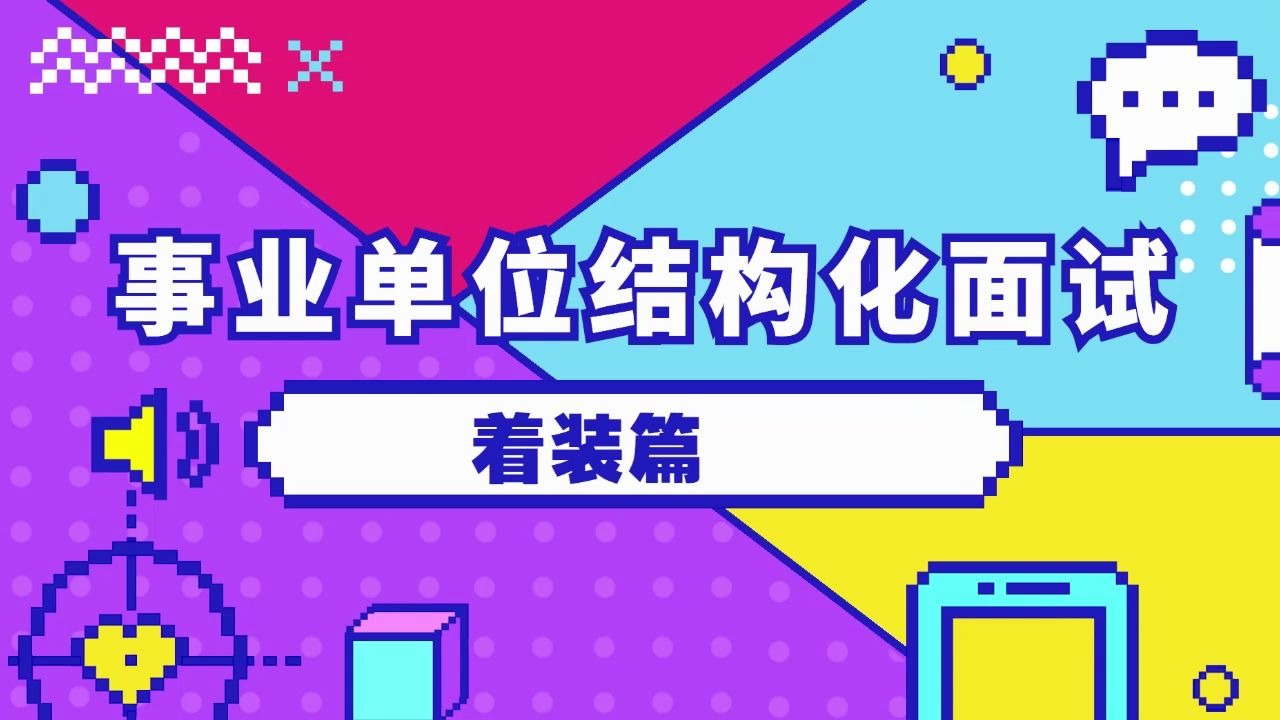 事业单位结构化面试

着装篇